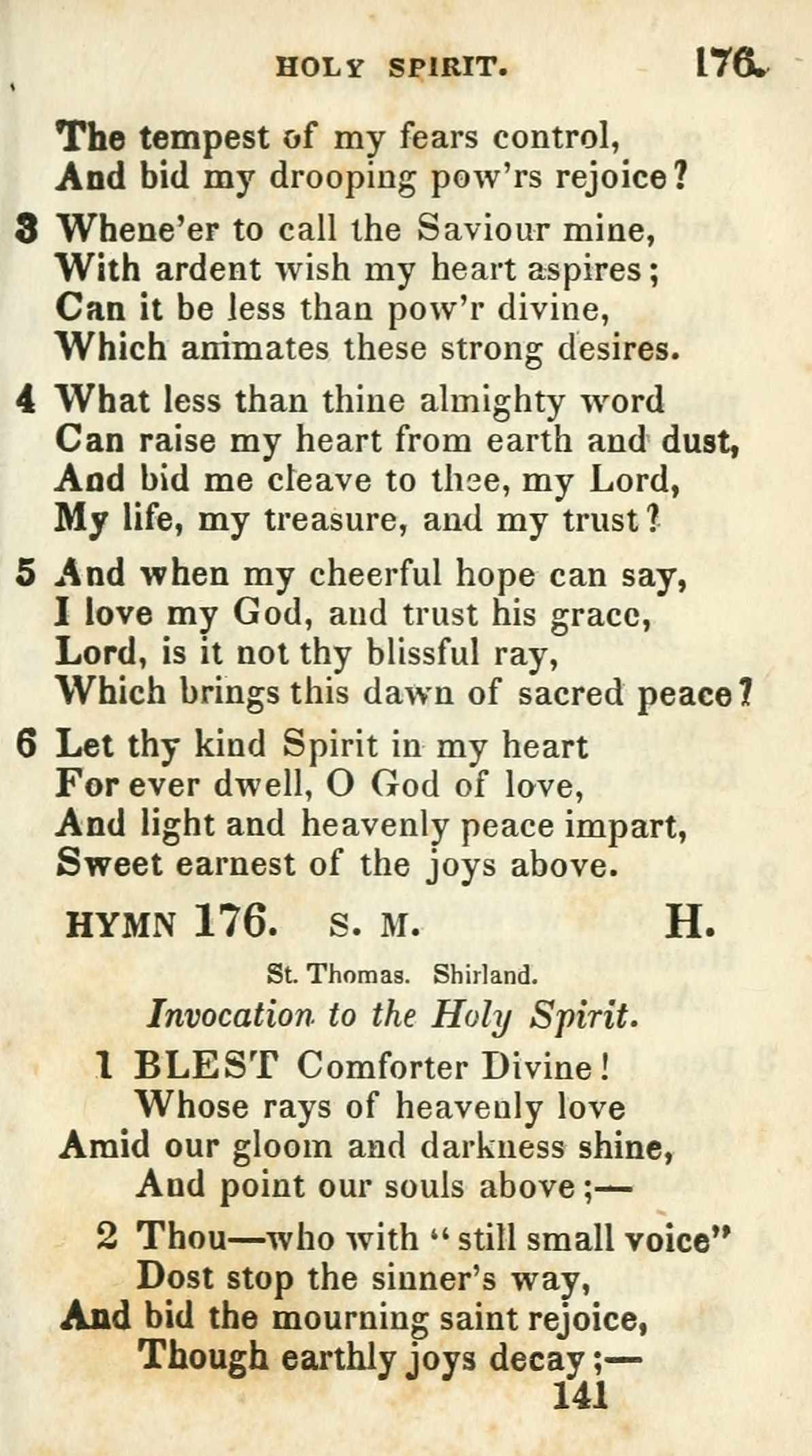 HOLY SPIRIT. 176.

The tempest of my fears control,
And bid my drooping pow'rs rejoice?

3 Whene'er to call the Saviour mine,
With ardent wish my heart aspires;
Can it be less than pow'r divine,
Which animates these strong desires.

4 What less than thine almighty word
Can raise my heart from earth and dust,
And bid me cleave to thee, my Lord,
My life, my treasure, and my trust?

5 And when my cheerful hope can say,
I love my God, and trust his grace,
Lord, is it not thy blissful ray,
Which brings this dawn of sacred peace?

6 Let thy kind Spirit in my heart
For ever dwell, O God of love,
And light and heavenly peace impart,
Sweet earnest of the joys above.

HYMN 176. S. M. H.

St. Thomas. Shirland.

Invocation to the Holy Spirit.

1 BLEST Comforter Divine!
Whose rays of heavenly love
Amid our gloom and darkness shine,
And point our souls above;—

2 Thou—who with "still small voice"
Dost stop the sinner's way,
And bid the mourning saint rejoice,
Though earthly joys decay;—

141